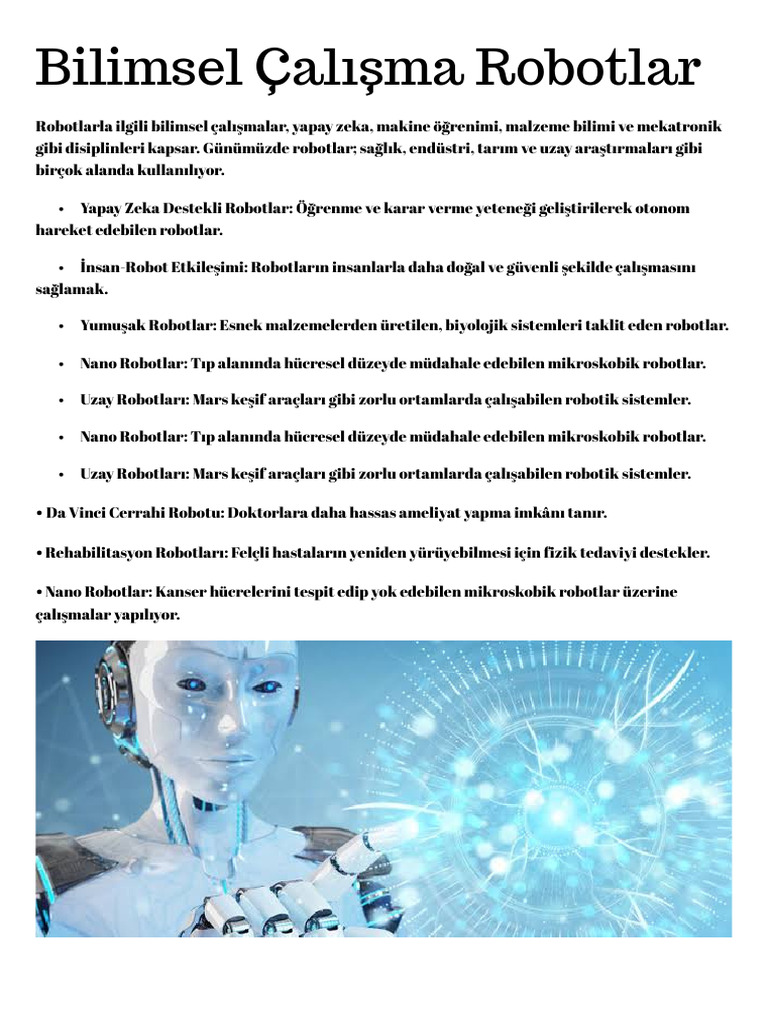 Bilimsel Çalışma Robotlar

Robotlarla ilgili bilimsel çalışmalar, yapay zeka, makine öğrenimi, malzeme bilimi ve mekatronik gibi disiplinleri kapsar. Günümüzde robotlar; sağlık, endüstri, tarım ve uzay araştırmaları gibi birçok alanda kullanılıyor.

• Yapay Zeka Destekli Robotlar: Öğrenme ve karar verme yeteneği geliştirilerek otonom hareket edebilen robotlar.

• İnsan-Robot Etkileşimi: Robotların insanlarla daha doğal ve güvenli şekilde çalışmasını sağlamak.

• Yumuşak Robotlar: Esnek malzemelerden üretilen, biyolojik sistemleri taklit eden robotlar.

• Nano Robotlar: Tıp alanında hücresel düzeyde müdahale edebilen mikroskobik robotlar.

• Uzay Robotları: Mars keşif araçları gibi zorlu ortamlarda çalışabilen robotik sistemler.

• Nano Robotlar: Tıp alanında hücresel düzeyde müdahale edebilen mikroskobik robotlar.

• Uzay Robotları: Mars keşif araçları gibi zorlu ortamlarda çalışabilen robotik sistemler.

• Da Vinci Cerrahi Robotu: Doktorlara daha hassas ameliyat yapma imkânı tanır.

• Rehabilitasyon Robotları: Felçli hastaların yeniden yürüyebilmesi için fizik tedaviyi destekler.

• Nano Robotlar: Kanser hücrelerini tespit edip yok edebilen mikroskobik robotlar üzerine çalışmalar yapılıyor.